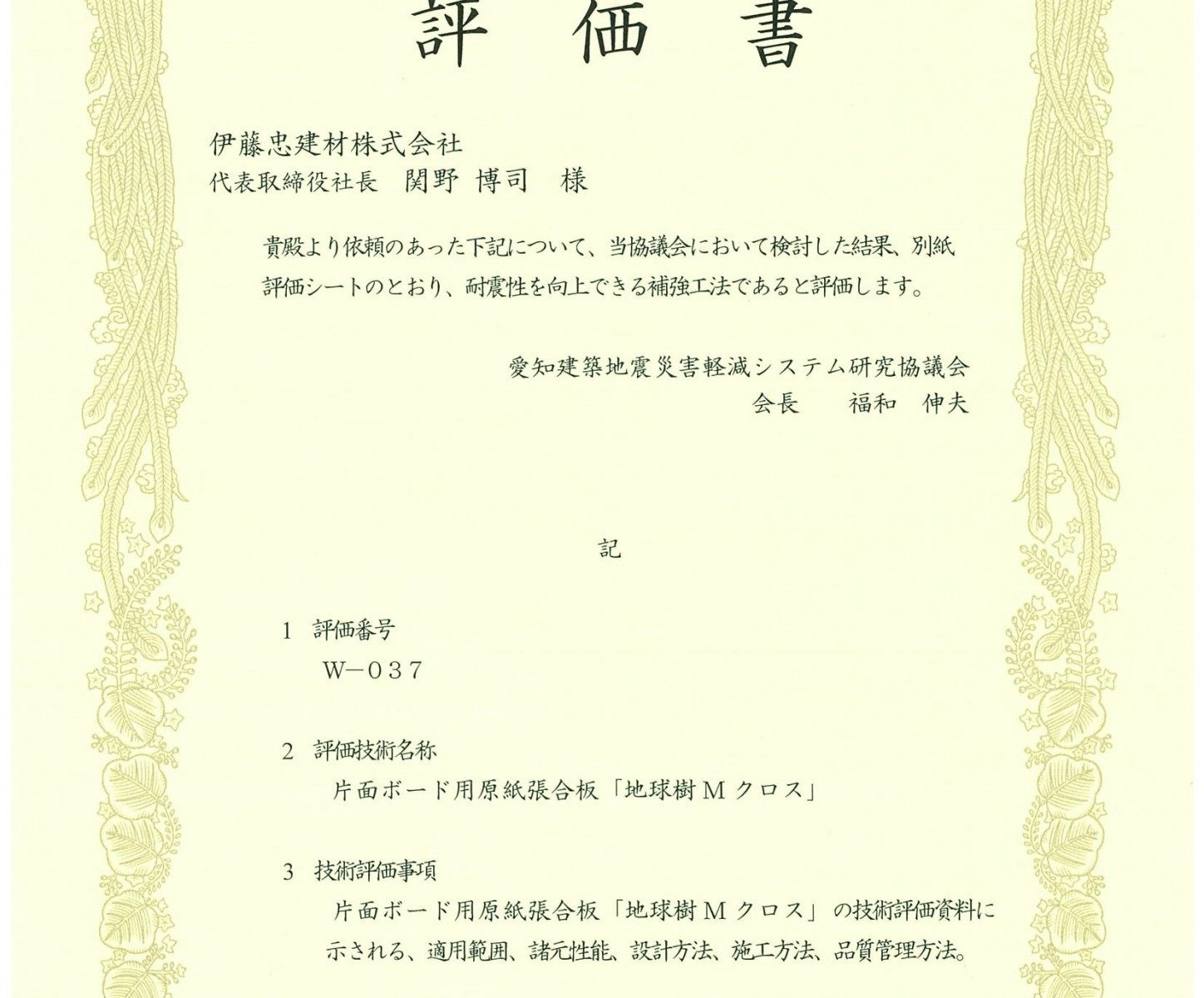 評 価 書

伊藤忠建材株式会社
代表取締役社長　関野 博司　様

貴殿より依頼のあった下記について、当協議会において検討した結果、別紙評価シートのとおり、耐震性を向上できる補強工法であると評価します。

愛知建築地震災害軽減システム研究協議会
会長　　福和　伸夫

記

1　評価番号
W－037

2　評価技術名称
片面ボード用原紙張合板「地球樹Ｍクロス」

3　技術評価事項
片面ボード用原紙張合板「地球樹Ｍクロス」の技術評価資料に示される、適用範囲、諸元性能、設計方法、施工方法、品質管理方法。